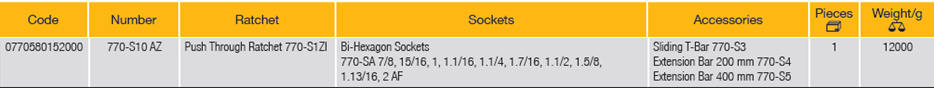 | Code | Number | Ratchet | Sockets | Accessories | Pieces | Weight/g |
|---|---|---|---|---|---|---|
| 0770580152000 | 770-S10 AZ | Push Through Ratchet 770-S1ZI | Bi-Hexagon Sockets 770-SA 7/8, 15/16, 1, 1.1/16, 1.1/4, 1.7/16, 1.1/2, 1.5/8, 1.13/16, 2 AF | Sliding T-Bar 770-S3 Extension Bar 200 mm 770-S4 Extension Bar 400 mm 770-S5 | 1 | 12000 |